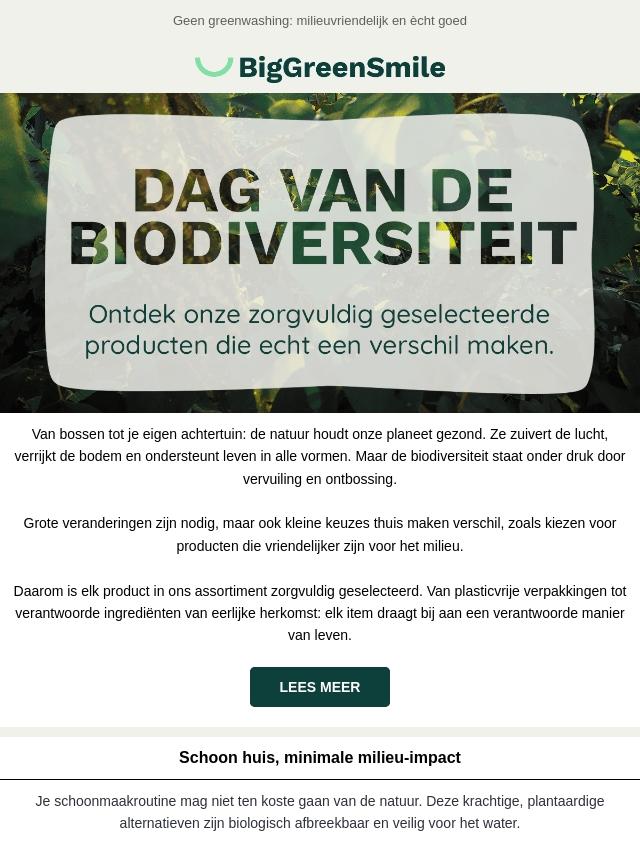 Geen greenwashing: milieuvriendelijk en ècht goed

BigGreenSmile

DAG VAN DE BIODIVERSITEIT

Ontdek onze zorgvuldig geselecteerde producten die echt een verschil maken.

Van bossen tot je eigen achtertuin: de natuur houdt onze planeet gezond. Ze zuivert de lucht, verrijkt de bodem en ondersteunt leven in alle vormen. Maar de biodiversiteit staat onder druk door vervuiling en ontbossing.

Grote veranderingen zijn nodig, maar ook kleine keuzes thuis maken verschil, zoals kiezen voor producten die vriendelijker zijn voor het milieu.

Daarom is elk product in ons assortiment zorgvuldig geselecteerd. Van plasticvrije verpakkingen tot verantwoorde ingrediënten van eerlijke herkomst: elk item draagt bij aan een verantwoorde manier van leven.

LEES MEER

Schoon huis, minimale milieu-impact

Je schoonmaakroutine mag niet ten koste gaan van de natuur. Deze krachtige, plantaardige alternatieven zijn biologisch afbreekbaar en veilig voor het water.